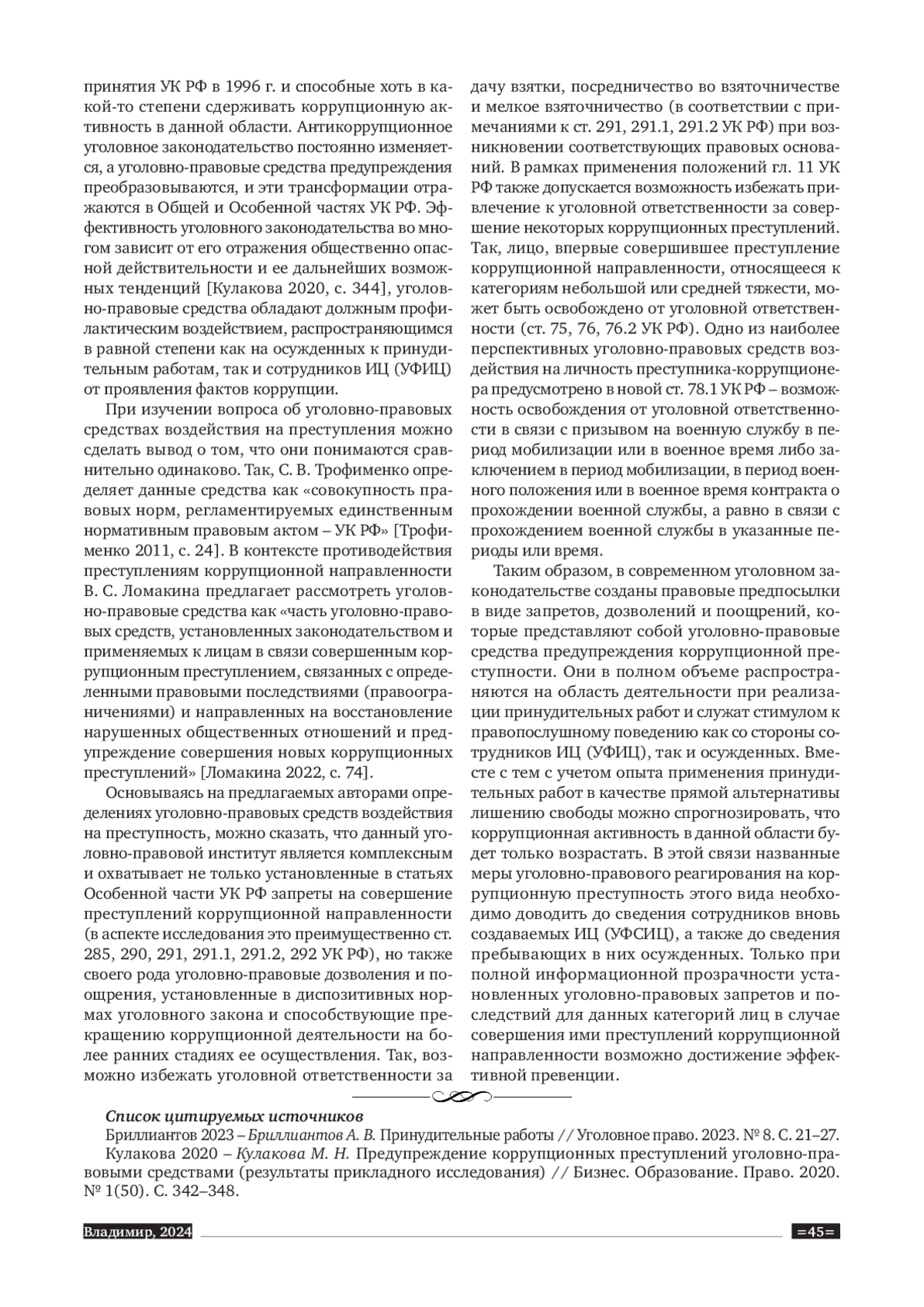 принятия УК РФ в 1996 г. и способные хоть в какой-то степени сдерживать коррупционную активность в данной области. Антикоррупционное уголовное законодательство постоянно изменяется, а уголовно-правовые средства предупреждения преобразовываются, и эти трансформации отражаются в Общей и Особенной частях УК РФ. Эффективность уголовного законодательства во многом зависит от его отражения общественно опасной действительности и ее дальнейших возможных тенденций [Кулакова 2020, с. 344], уголовно-правовые средства обладают должным профилактическим воздействием, распространяющимся в равной степени как на осужденных к принудительным работам, так и сотрудников ИЦ (УФИЦ) от проявления фактов коррупции.

При изучении вопроса об уголовно-правовых средствах воздействия на преступления можно сделать вывод о том, что они понимаются сравнительно одинаково. Так, С. В. Трофименко определяет данные средства как «совокупность правовых норм, регламентируемых единственным нормативным правовым актом – УК РФ» [Трофименко 2011, с. 24]. В контексте противодействия преступлениям коррупционной направленности В. С. Ломакина предлагает рассмотреть уголовно-правовые средства как «часть уголовно-правовых средств, установленных законодательством и применяемых к лицам в связи совершенным коррупционным преступлением, связанных с определенными правовыми последствиями (правоограничениями) и направленных на восстановление нарушенных общественных отношений и предупреждение совершения новых коррупционных преступлений» [Ломакина 2022, с. 74].

Основываясь на предлагаемых авторами определениях уголовно-правовых средств воздействия на преступность, можно сказать, что данный уголовно-правовой институт является комплексным и охватывает не только установленные в статьях Особенной части УК РФ запреты на совершение преступлений коррупционной направленности (в аспекте исследования это преимущественно ст. 285, 290, 291, 291.1, 291.2, 292 УК РФ), но также своего рода уголовно-правовые дозволения и поощрения, установленные в диспозитивных нормах уголовного закона и способствующие прекращению коррупционной деятельности на более ранних стадиях ее осуществления. Так, возможно избежать уголовной ответственности за дачу взятки, посредничество во взяточничестве и мелкое взяточничество (в соответствии с примечаниями к ст. 291, 291.1, 291.2 УК РФ) при возникновении соответствующих правовых оснований. В рамках применения положений гл. 11 УК РФ также допускается возможность избежать привлечение к уголовной ответственности за совершение некоторых коррупционных преступлений. Так, лицо, впервые совершившее преступление коррупционной направленности, относящееся к категориям небольшой или средней тяжести, может быть освобождено от уголовной ответственности (ст. 75, 76, 76.2 УК РФ). Одно из наиболее перспективных уголовно-правовых средств воздействия на личность преступника-коррупционера предусмотрено в новой ст. 78.1 УК РФ – возможность освобождения от уголовной ответственности в связи с призывом на военную службу в период мобилизации или в военное время либо заключением в период мобилизации, в период военного положения или в военное время контракта о прохождении военной службы, а равно в связи с прохождением военной службы в указанные периоды или время.

Таким образом, в современном уголовном законодательстве созданы правовые предпосылки в виде запретов, дозволений и поощрений, которые представляют собой уголовно-правовые средства предупреждения коррупционной преступности. Они в полном объеме распространяются на область деятельности при реализации принудительных работ и служат стимулом к правопослушному поведению как со стороны сотрудников ИЦ (УФИЦ), так и осужденных. Вместе с тем с учетом опыта применения принудительных работ в качестве прямой альтернативы лишению свободы можно спрогнозировать, что коррупционная активность в данной области будет только возрастать. В этой связи названные меры уголовно-правового реагирования на коррупционную преступность этого вида необходимо доводить до сведения сотрудников вновь создаваемых ИЦ (УФСИЦ), а также до сведения пребывающих в них осужденных. Только при полной информационной прозрачности установленных уголовно-правовых запретов и последствий для данных категорий лиц в случае совершения ими преступлений коррупционной направленности возможно достижение эффективной превенции.

Список цитируемых источников
Бриллиантов 2023 – Бриллиантов А. В. Принудительные работы // Уголовное право. 2023. № 8. С. 21–27.
Кулакова 2020 – Кулакова М. Н. Предупреждение коррупционных преступлений уголовно-правовыми средствами (результаты прикладного исследования) // Бизнес. Образование. Право. 2020. № 1(50). С. 342–348.

Владимир, 2024 =45=